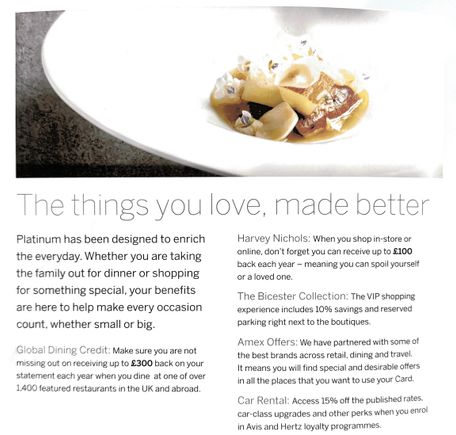 The things you love, made better

Platinum has been designed to enrich the everyday. Whether you are taking the family out for dinner or shopping for something special, your benefits are here to help make every occasion count, whether small or big.

Global Dining Credit: Make sure you are not missing out on receiving up to £300 back on your statement each year when you dine at one of over 1,400 featured restaurants in the UK and abroad.

Harvey Nichols: When you shop in-store or online, don't forget you can receive up to £100 back each year – meaning you can spoil yourself or a loved one.

The Bicester Collection: The VIP shopping experience includes 10% savings and reserved parking right next to the boutiques.

Amex Offers: We have partnered with some of the best brands across retail, dining and travel. It means you will find special and desirable offers in all the places that you want to use your Card.

Car Rental: Access 15% off the published rates, car-class upgrades and other perks when you enrol in Avis and Hertz loyalty programmes.